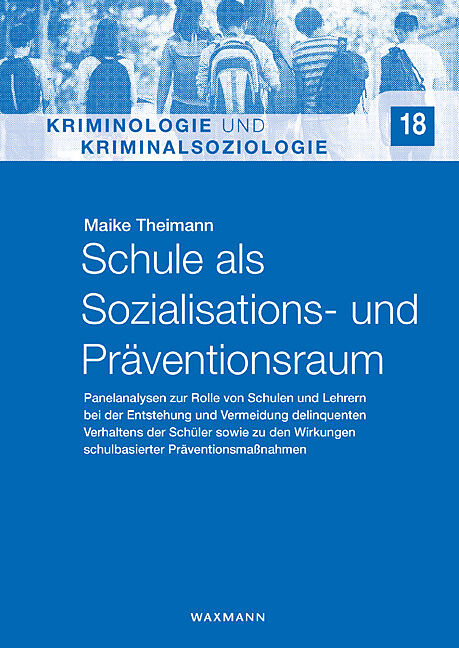 KRIMINOLOGIE UND KRIMINALSOZIOLOGIE

18

Maike Theimann

Schule als Sozialisations- und Präventionsraum

Panelanalysen zur Rolle von Schulen und Lehrern bei der Entstehung und Vermeidung delinquenten Verhaltens der Schüler sowie zu den Wirkungen schulbasierter Präventionsmaßnahmen

WAXMANN